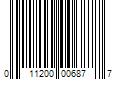 0 11200 00687 7